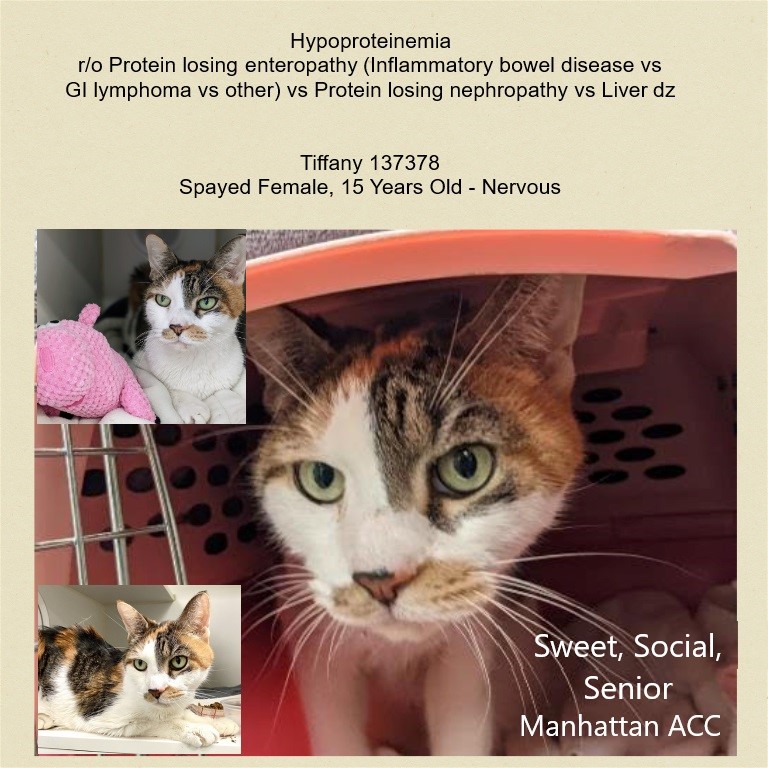 Hypoproteinemia
r/o Protein losing enteropathy (Inflammatory bowel disease vs GI lymphoma vs other) vs Protein losing nephropathy vs Liver dz

Tiffany 137378
Spayed Female, 15 Years Old - Nervous

Sweet, Social,
Senior
Manhattan ACC